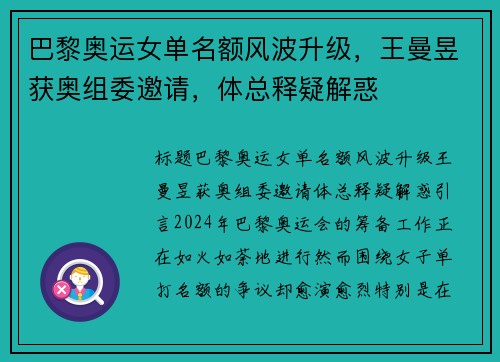 巴黎奥运女单名额风波升级，王曼昱获奥组委邀请，体总释疑解惑

标题巴黎奥运女单名额风波升级王曼昱获奥组委邀请体总释疑解惑引言2024年巴黎奥运会的筹备工作正在如火如荼地进行然而围绕女子单打名额的争议却愈演愈烈特别是在